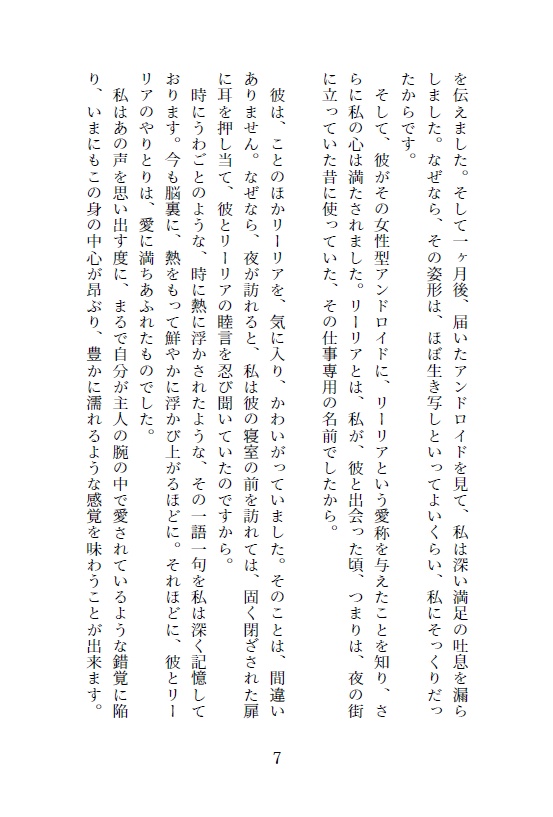 を伝えました。そして一ヶ月後、届いたアンドロイドを見て、私は深い満足の吐息を漏らしました。なぜなら、その姿形は、ほぼ生き写しといってよいくらい、私にそっくりだったからです。

そして、彼がその女性型アンドロイドに、リーリアという愛称を与えたことを知り、さらに私の心は満たされました。リーリアとは、私が、彼と出会った頃、つまりは、夜の街に立っていた昔に使っていた、その仕事専用の名前でしたから。

彼は、ことのほかリーリアを、気に入り、かわいがっていました。そのことは、間違いありません。なぜなら、夜が訪れると、私は彼の寝室の前を訪れては、固く閉ざされた扉に耳を押し当て、彼とリーリアの睦言を忍び聞いていたのですから。

時にうわごとのような、時に熱に浮かされたような、その一語一句を私は深く記憶しております。今も脳裏に、熱をもって鮮やかに浮かび上がるほどに。それほどに、彼とリーリアのやりとりは、愛に満ちあふれたものでした。

私はあの声を思い出す度に、まるで自分が主人の腕の中で愛されているような錯覚に陥り、いまにもこの身の中心が昂ぶり、豊かに濡れるような感覚を味わうことが出来ます。

7